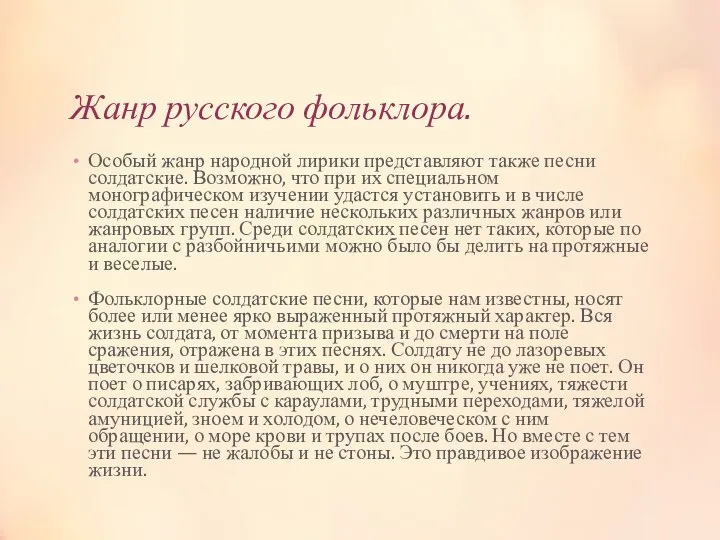 Жанр русского фольклора.

• Особый жанр народной лирики представляют также песни солдатские. Возможно, что при их специальном монографическом изучении удастся установить и в числе солдатских песен наличие нескольких различных жанров или жанровых групп. Среди солдатских песен нет таких, которые по аналогии с разбойничьими можно было бы делить на протяжные и веселые.

• Фольклорные солдатские песни, которые нам известны, носят более или менее ярко выраженный протяжный характер. Вся жизнь солдата, от момента призыва и до смерти на поле сражения, отражена в этих песнях. Солдату не до лазоревых цветочков и шелковой травы, и о них он никогда уже не поет. Он поет о писарях, забривающих лоб, о муштре, учениях, тяжести солдатской службы с караулами, трудными переходами, тяжелой амуницией, зноем и холодом, о нечеловеческом с ним обращении, о море крови и трупах после боев. Но вместе с тем эти песни — не жалобы и не стоны. Это правдивое изображение жизни.